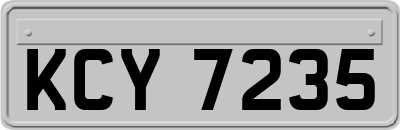 KCY 7235